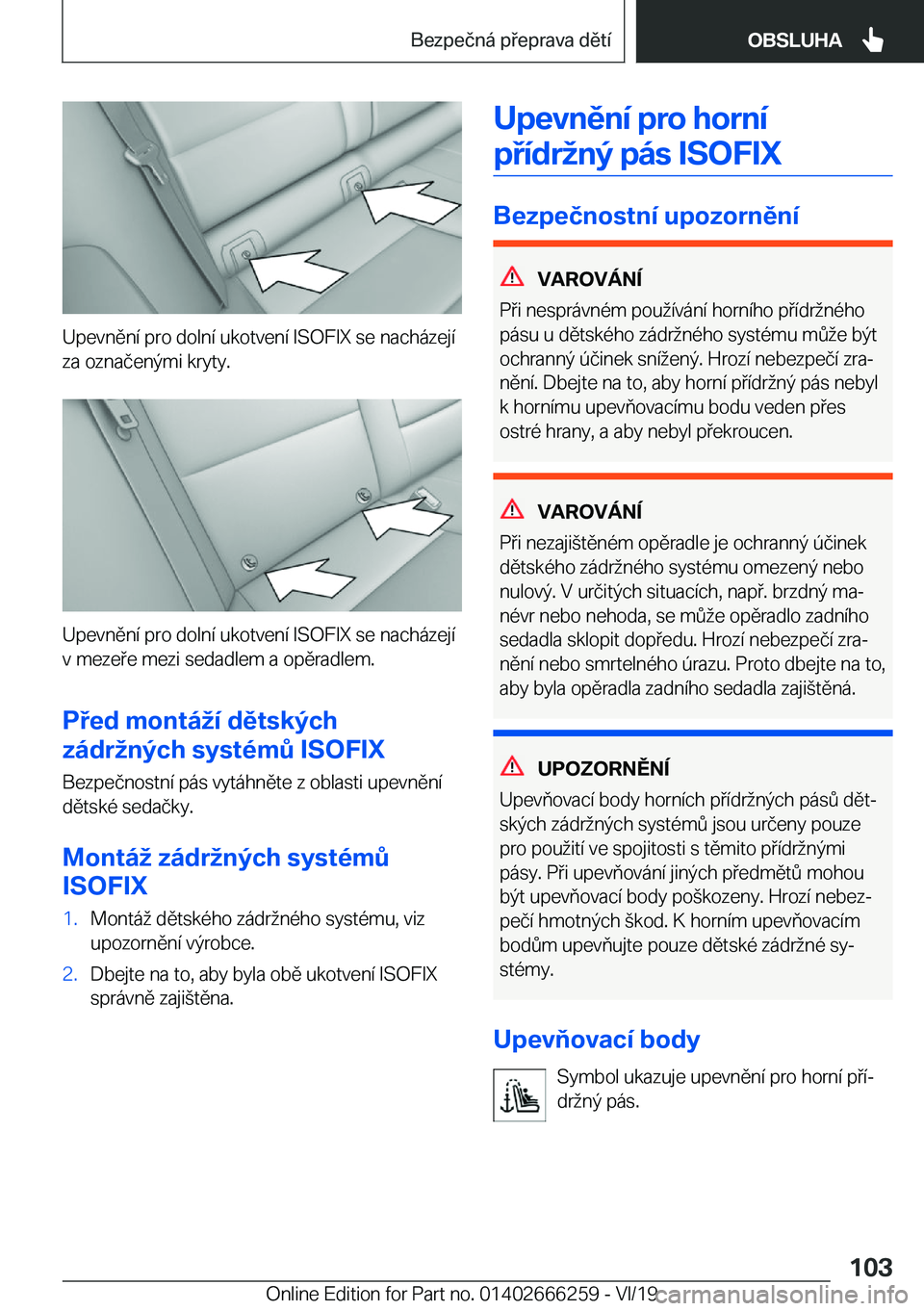 Bezpečná přeprava dětí

OBSLUHA

Upevnění pro dolní ukotvení ISOFIX se nacházejí za označenými kryty.

Upevnění pro dolní ukotvení ISOFIX se nacházejí v mezeře mezi sedadlem a opěradlem.

Před montáží dětských zádržných systémů ISOFIX

Bezpečnostní pás vytáhněte z oblasti upevnění dětské sedačky.

Montáž zádržných systémů ISOFIX

1. Montáž dětského zádržného systému, viz upozornění výrobce.

2. Dbejte na to, aby byla obě ukotvení ISOFIX správně zajištěna.

Upevnění pro horní přídržný pás ISOFIX

Bezpečnostní upozornění

VAROVÁNÍ

Při nesprávném používání horního přídržného pásu u dětského zádržného systému může být ochranný účinek snížený. Hrozí nebezpečí zranění. Dbejte na to, aby horní přídržný pás nebyl k hornímu upevňovacímu bodu veden přes ostré hrany, a aby nebyl překroucen.

VAROVÁNÍ

Při nezajištěném opěradle je ochranný účinek dětského zádržného systému omezený nebo nulový. V určitých situacích, např. brzdný manévr nebo nehoda, se může opěradlo zadního sedadla sklopit dopředu. Hrozí nebezpečí zranění nebo smrtelného úrazu. Proto dbejte na to, aby byla opěradla zadního sedadla zajištěná.

UPOZORNĚNÍ

Upevňovací body horních přídržných pásů dětských zádržných systémů jsou určeny pouze pro použití ve spojitosti s těmito přídržnými pásy. Při upevňování jiných předmětů mohou být upevňovací body poškozeny. Hrozí nebezpečí hmotných škod. K horním upevňovacím bodům upevňujte pouze dětské zádržné systémy.

Upevňovací body

Symbol ukazuje upevnění pro horní přídržný pás.

103

Online Edition for Part no. 01402666259 - VI/19

carmanualsonline.info